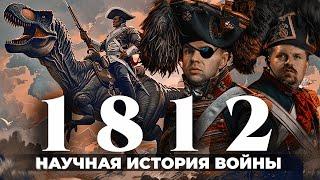 1812
НАУЧНАЯ ИСТОРИЯ ВОЙНЫ